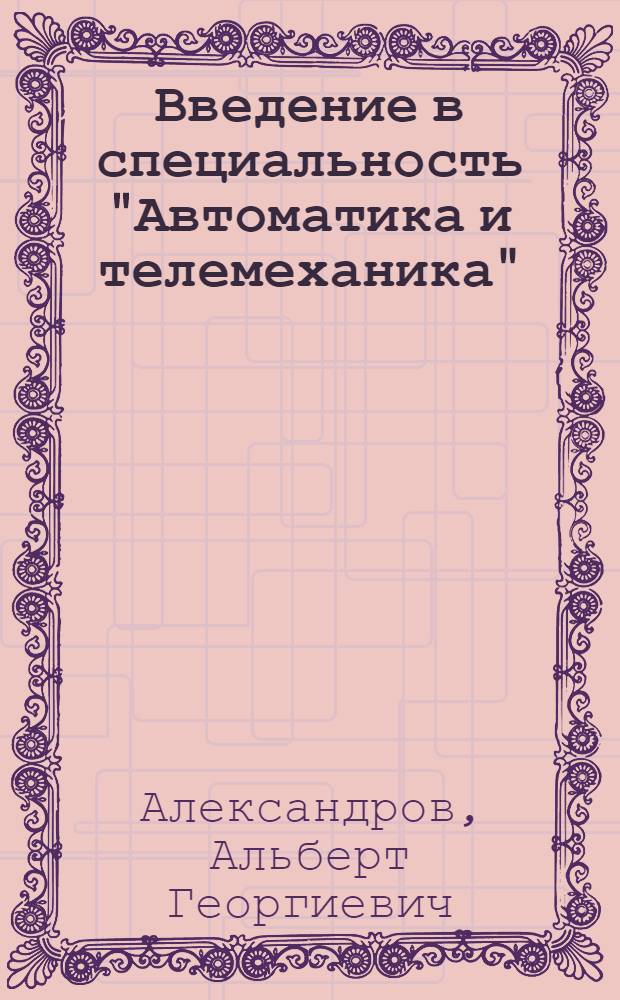 Введение в специальность "Автоматика и телемеханика"

Александров, Альберт Георгиевич